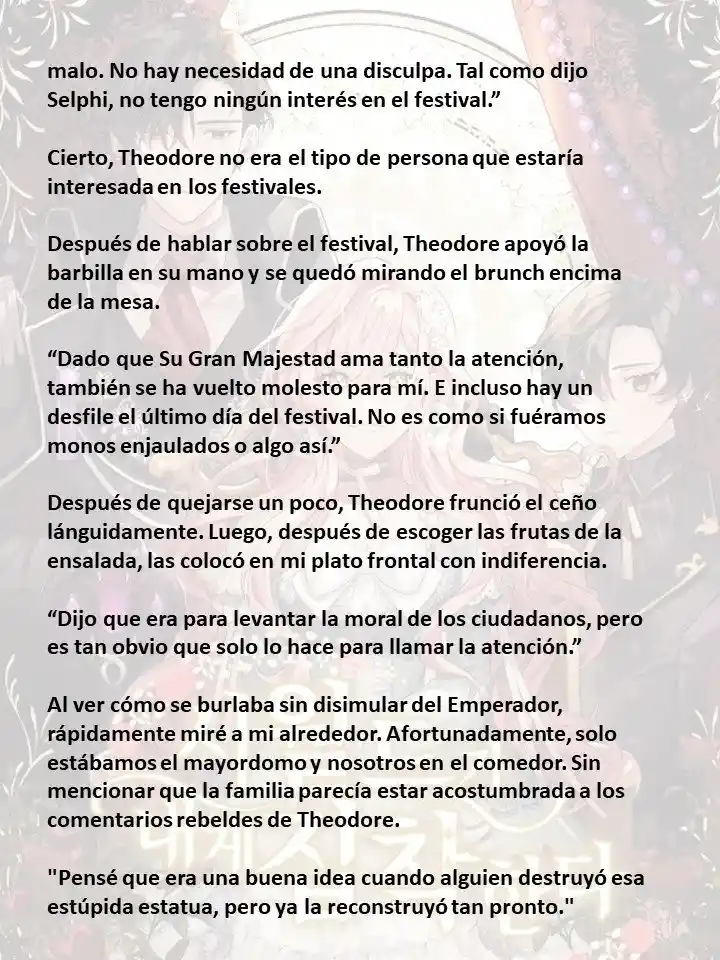 malo. No hay necesidad de una disculpa. Tal como dijo Selphi, no tengo ningún interés en el festival.”

Cierto, Theodore no era el tipo de persona que estaría interesada en los festivales.

Después de hablar sobre el festival, Theodore apoyó la barbilla en su mano y se quedó mirando el brunch encima de la mesa.

“Dado que Su Gran Majestad ama tanto la atención, también se ha vuelto molesto para mí. E incluso hay un desfile el último día del festival. No es como si fuéramos monos enjaulados o algo así.”

Después de quejarse un poco, Theodore frunció el ceño lánguidamente. Luego, después de escoger las frutas de la ensalada, las colocó en mi plato frontal con indiferencia.

“Dijo que era para levantar la moral de los ciudadanos, pero es tan obvio que solo lo hace para llamar la atención.”

Al ver cómo se burlaba sin disimular del Emperador, rápidamente miré a mi alrededor. Afortunadamente, solo estábamos el mayordomo y nosotros en el comedor. Sin mencionar que la familia parecía estar acostumbrada a los comentarios rebeldes de Theodore.

"Pensé que era una buena idea cuando alguien destruyó esa estúpida estatua, pero ya la reconstruyó tan pronto."